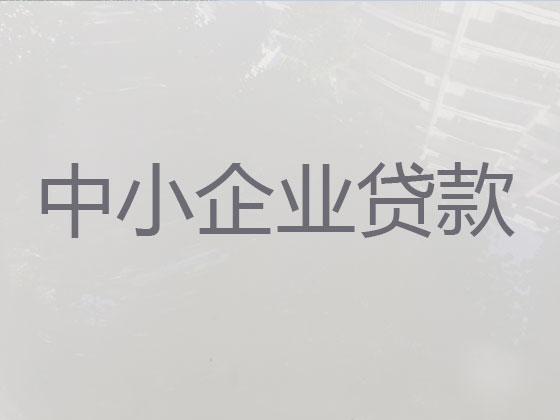 中小企业贷款